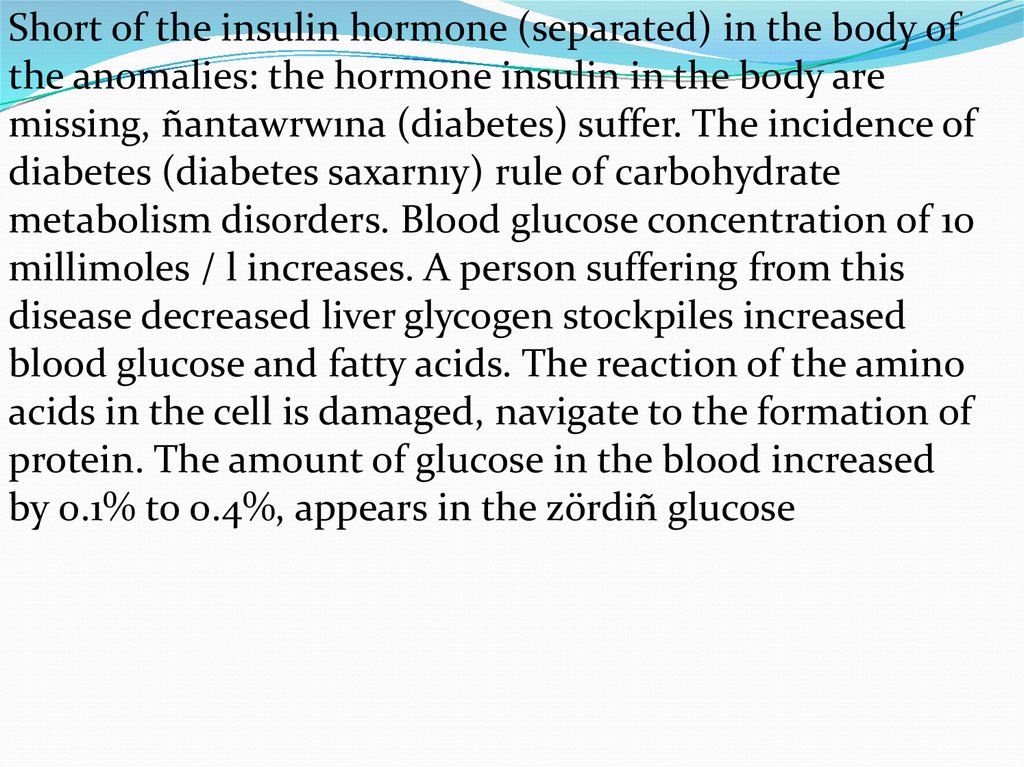 Short of the insulin hormone (separated) in the body of the anomalies: the hormone insulin in the body are missing, ñantawrwına (diabetes) suffer. The incidence of diabetes (diabetes saxarnıy) rule of carbohydrate metabolism disorders. Blood glucose concentration of 10 millimoles / l increases. A person suffering from this disease decreased liver glycogen stockpiles increased blood glucose and fatty acids. The reaction of the amino acids in the cell is damaged, navigate to the formation of protein. The amount of glucose in the blood increased by 0.1% to 0.4%, appears in the zördiñ glucose